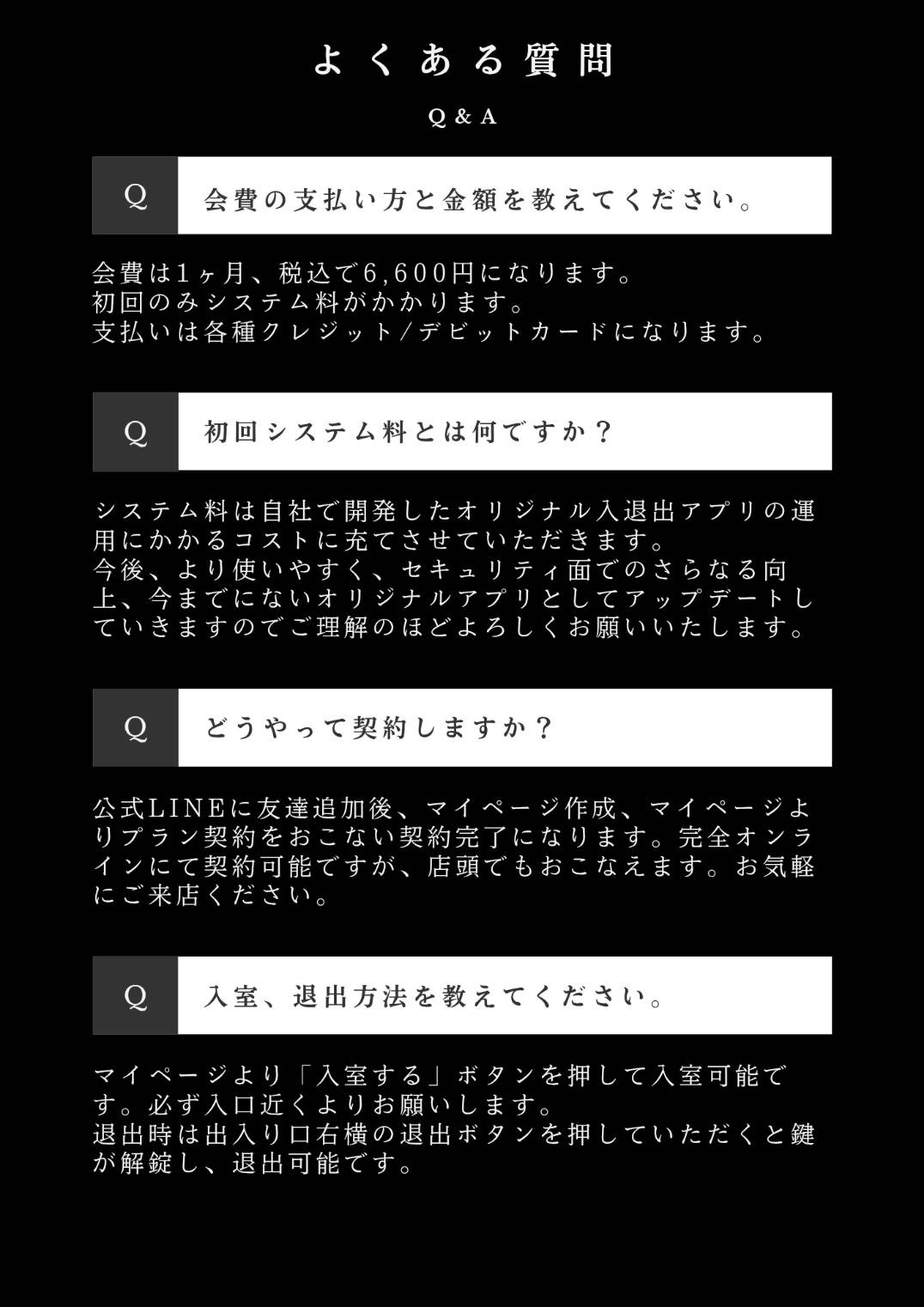 よくある質問

Q & A

Q 会費の支払い方と金額を教えてください。

会費は1ヶ月、税込で6,600円になります。
初回のみシステム料がかかります。
支払いは各種クレジット/デビットカードになります。

Q 初回システム料とは何ですか？

システム料は自社で開発したオリジナル入退出アプリの運用にかかるコストに充てさせていただきます。
今後、より使いやすく、セキュリティ面でのさらなる向上、今までにないオリジナルアプリとしてアップデートしていきますのでご理解のほどよろしくお願いいたします。

Q どうやって契約しますか？

公式LINEに友達追加後、マイページ作成、マイページよりプラン契約をおこない契約完了になります。完全オンラインにて契約可能ですが、店頭でもおこなえます。お気軽にご来店ください。

Q 入室、退出方法を教えてください。

マイページより「入室する」ボタンを押して入室可能です。必ず入口近くよりお願いします。
退出時は出入り口右横の退出ボタンを押していただくと鍵が解錠し、退出可能です。